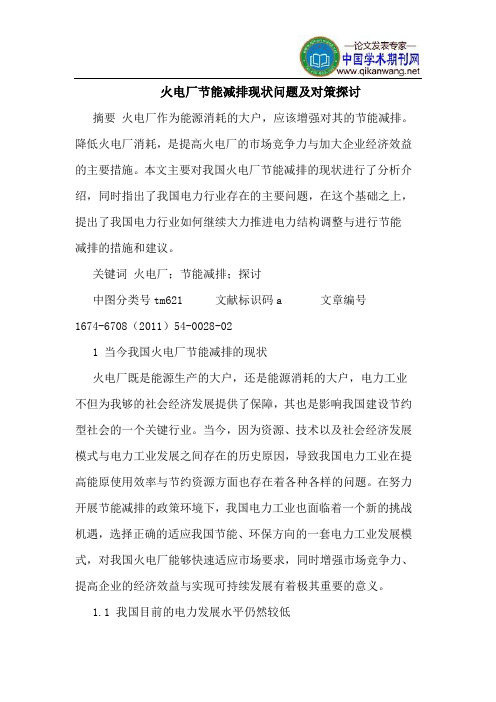 —论文发表专家—
中国学术期刊网
www.qikanwang.net

火电厂节能减排现状问题及对策探讨

摘要 火电厂作为能源消耗的大户，应该增强对其的节能减排。降低火电厂消耗，是提高火电厂的市场竞争力与加大企业经济效益的主要措施。本文主要对我国火电厂节能减排的现状进行了分析介绍，同时指出了我国电力行业存在的主要问题，在这个基础之上，提出了我国电力行业如何继续大力推进电力结构调整与进行节能减排的措施和建议。

关键词 火电厂；节能减排；探讨

中图分类号 tm621 文献标识码 a 文章编号 1674-6708（2011）54-0028-02

1 当今我国火电厂节能减排的现状

火电厂既是能源生产的大户，还是能源消耗的大户，电力工业不但为我够的社会经济发展提供了保障，其也是影响我国建设节约型社会的一个关键行业。当今，因为资源、技术以及社会经济发展模式与电力工业发展之间存在的历史原因，导致我国电力工业在提高能原使用效率与节约资源方面也存在着各种各样的问题。在努力开展节能减排的政策环境下，我国电力工业也面临着一个新的挑战机遇，选择正确的适应我国节能、环保方向的一套电力工业发展模式，对我国火电厂能够快速适应市场要求，同时增强市场竞争力、提高企业的经济效益与实现可持续发展有着极其重要的意义。

1.1 我国目前的电力发展水平仍然较低